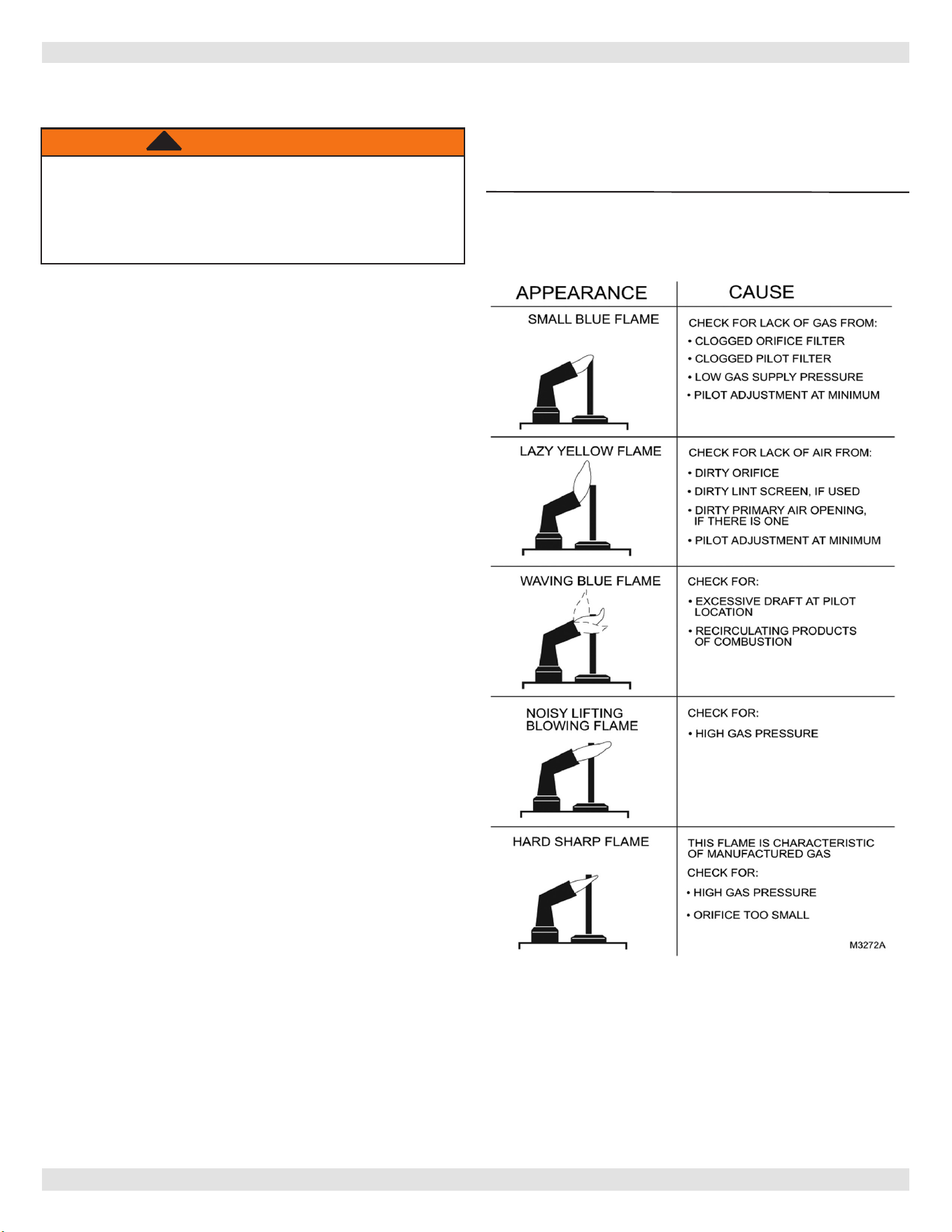 | APPEARANCE | CAUSE |
|---|---|
| SMALL BLUE FLAME | CHECK FOR LACK OF GAS FROM: • CLOGGED ORIFICE FILTER • CLOGGED PILOT FILTER • LOW GAS SUPPLY PRESSURE • PILOT ADJUSTMENT AT MINIMUM |
| LAZY YELLOW FLAME | CHECK FOR LACK OF AIR FROM: • DIRTY ORIFICE • DIRTY LINT SCREEN, IF USED • DIRTY PRIMARY AIR OPENING, IF THERE IS ONE • PILOT ADJUSTMENT AT MINIMUM |
| WAVING BLUE FLAME | CHECK FOR: • EXCESSIVE DRAFT AT PILOT LOCATION • RECIRCULATING PRODUCTS OF COMBUSTION |
| NOISY LIFTING BLOWING FLAME | CHECK FOR: • HIGH GAS PRESSURE |
| HARD SHARP FLAME | THIS FLAME IS CHARACTERISTIC OF MANUFACTURED GAS CHECK FOR: • HIGH GAS PRESSURE • ORIFICE TOO SMALL |

M3272A